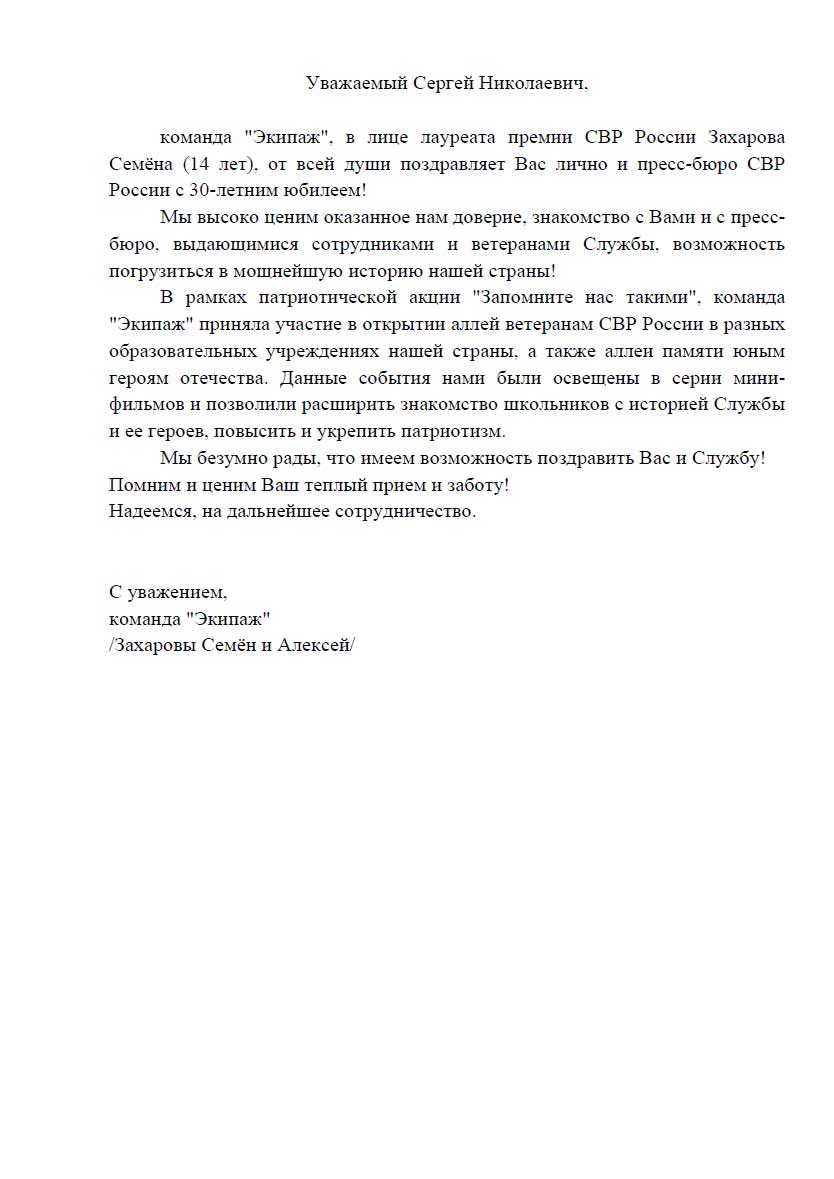 Уважаемый Сергей Николаевич,

команда "Экипаж", в лице лауреата премии СВР России Захарова Семёна (14 лет), от всей души поздравляет Вас лично и пресс-бюро СВР России с 30-летним юбилеем!

Мы высоко ценим оказанное нам доверие, знакомство с Вами и с пресс-бюро, выдающимися сотрудниками и ветеранами Службы, возможность погрузиться в мощнейшую историю нашей страны!

В рамках патриотической акции "Запомните нас такими", команда "Экипаж" приняла участие в открытии аллей ветеранам СВР России в разных образовательных учреждениях нашей страны, а также аллеи памяти юным героям отечества. Данные события нами были освещены в серии мини-фильмов и позволили расширить знакомство школьников с историей Службы и ее героев, повысить и укрепить патриотизм.

Мы безумно рады, что имеем возможность поздравить Вас и Службу!
Помним и ценим Ваш теплый прием и заботу!
Надеемся, на дальнейшее сотрудничество.

С уважением,
команда "Экипаж"
/Захаровы Семён и Алексей/